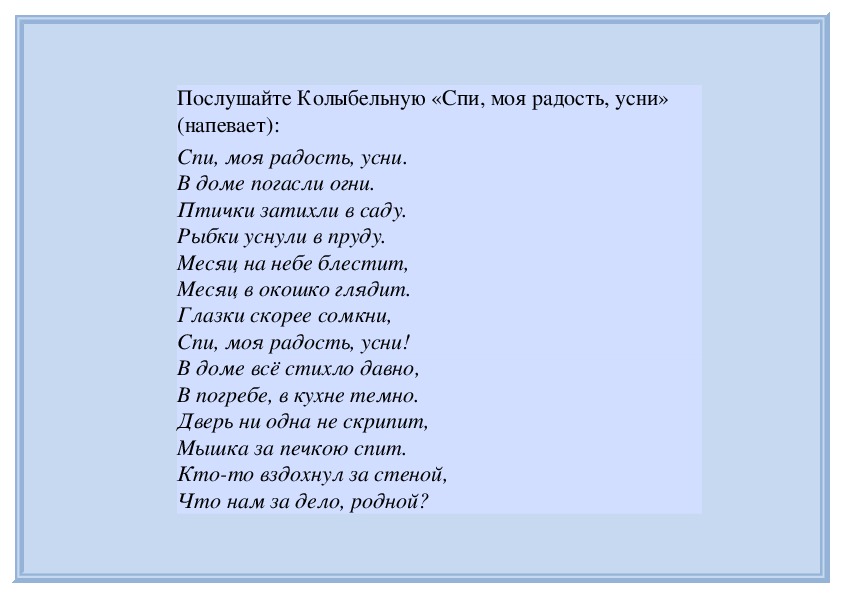 Послушайте Колыбельную «Спи, моя радость, усни» (напевает):

Спи, моя радость, усни.
В доме погасли огни.
Птички затихли в саду.
Рыбки уснули в пруду.
Месяц на небе блестит,
Месяц в окошко глядит.
Глазки скорее сомкни,
Спи, моя радость, усни!
В доме всё стихло давно,
В погребе, в кухне темно.
Дверь ни одна не скрипит,
Мышка за печкою спит.
Кто-то вздохнул за стеной,
Что нам за дело, родной?